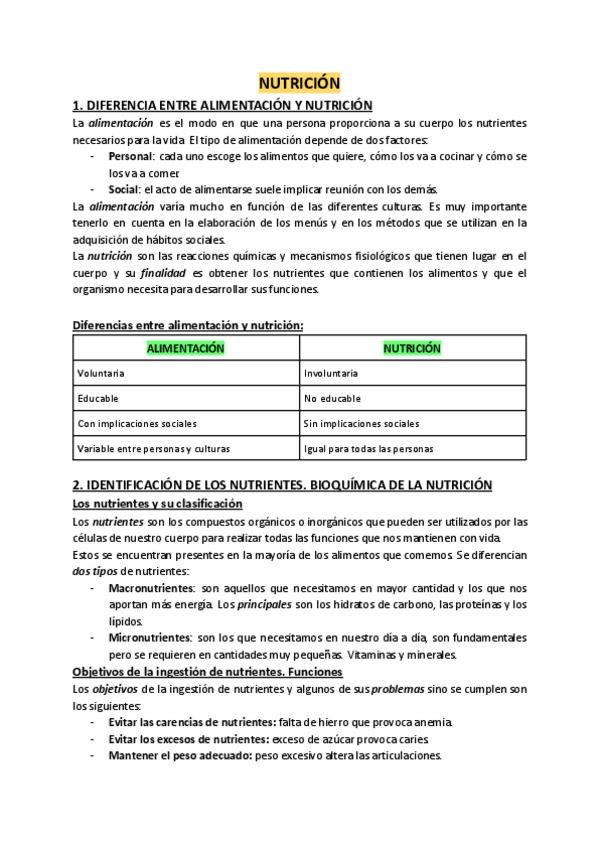 NUTRICIÓN

1. DIFERENCIA ENTRE ALIMENTACIÓN Y NUTRICIÓN

La alimentación es el modo en que una persona proporciona a su cuerpo los nutrientes necesarios para la vida. El tipo de alimentación depende de dos factores:

- Personal: cada uno escoge los alimentos que quiere, cómo los va a cocinar y cómo se los va a comer.
- Social: el acto de alimentarse suele implicar reunión con los demás.

La alimentación varía mucho en función de las diferentes culturas. Es muy importante tenerlo en cuenta en la elaboración de los menús y en los métodos que se utilizan en la adquisición de hábitos sociales.

La nutrición son las reacciones químicas y mecanismos fisiológicos que tienen lugar en el cuerpo y su finalidad es obtener los nutrientes que contienen los alimentos y que el organismo necesita para desarrollar sus funciones.

Diferencias entre alimentación y nutrición:

| ALIMENTACIÓN | NUTRICIÓN |
|---|---|
| Voluntaria | Involuntaria |
| Educable | No educable |
| Con implicaciones sociales | Sin implicaciones sociales |
| Variable entre personas y culturas | Igual para todas las personas |

2. IDENTIFICACIÓN DE LOS NUTRIENTES. BIOQUÍMICA DE LA NUTRICIÓN

Los nutrientes y su clasificación

Los nutrientes son los compuestos orgánicos o inorgánicos que pueden ser utilizados por las células de nuestro cuerpo para realizar todas las funciones que nos mantienen con vida.

Estos se encuentran presentes en la mayoría de los alimentos que comemos. Se diferencian dos tipos de nutrientes:

- Macronutrientes: son aquellos que necesitamos en mayor cantidad y los que nos aportan más energía. Los principales son los hidratos de carbono, las proteínas y los lípidos.
- Micronutrientes: son los que necesitamos en nuestro día a día, son fundamentales pero se requieren en cantidades muy pequeñas. Vitaminas y minerales.

Objetivos de la ingestión de nutrientes. Funciones

Los objetivos de la ingestión de nutrientes y algunos de sus problemas sino se cumplen son los siguientes:

- Evitar las carencias de nutrientes: falta de hierro que provoca anemia.
- Evitar los excesos de nutrientes: exceso de azúcar provoca caries.
- Mantener el peso adecuado: peso excesivo altera las articulaciones.